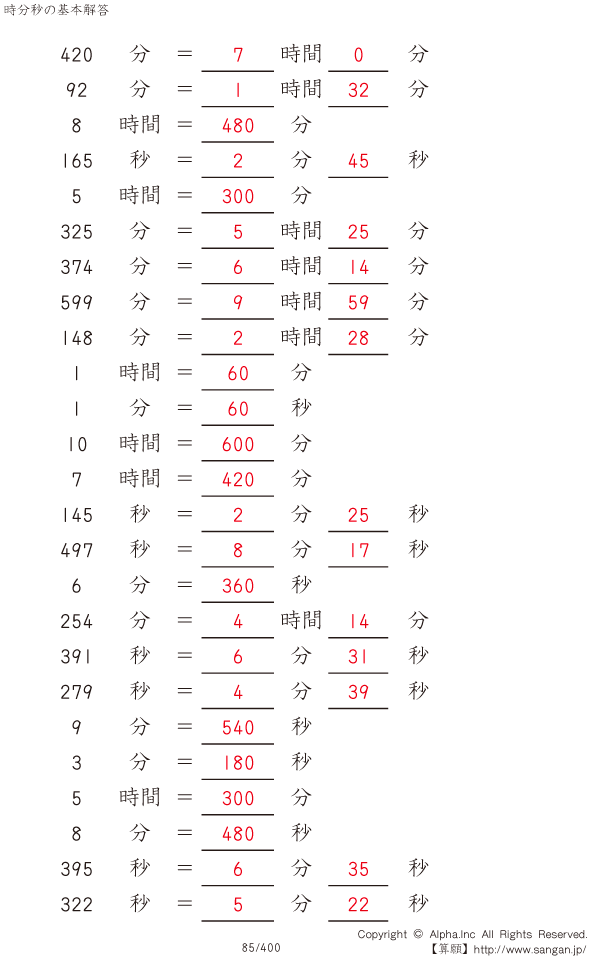 時分秒の基本解答

420 分 = 7 時間 0 分
92 分 = 1 時間 32 分
8 時間 = 480 分
165 秒 = 2 分 45 秒
5 時間 = 300 分
325 分 = 5 時間 25 分
374 分 = 6 時間 14 分
599 分 = 9 時間 59 分
148 分 = 2 時間 28 分
1 時間 = 60 分
1 分 = 60 秒
10 時間 = 600 分
7 時間 = 420 分
145 秒 = 2 分 25 秒
497 秒 = 8 分 17 秒
6 分 = 360 秒
254 分 = 4 時間 14 分
391 秒 = 6 分 31 秒
279 秒 = 4 分 39 秒
9 分 = 540 秒
3 分 = 180 秒
5 時間 = 300 分
8 分 = 480 秒
395 秒 = 6 分 35 秒
322 秒 = 5 分 22 秒

85/400

Copyright © Alpha.Inc All Rights Reserved.
【算願】http://www.sangan.jp/